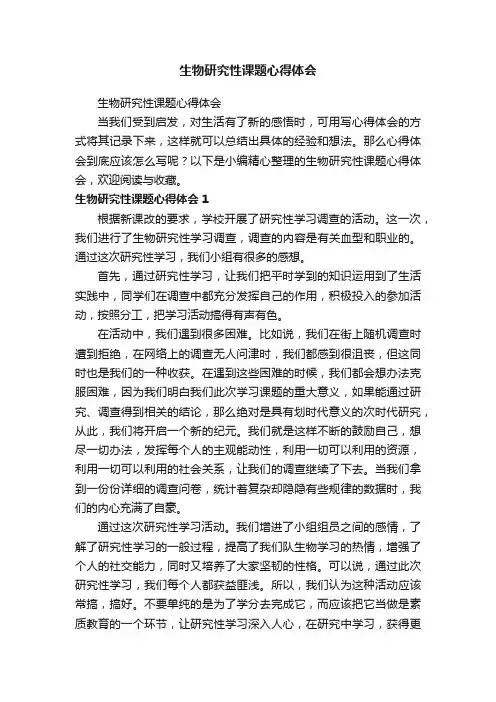 生物研究性课题心得体会

生物研究性课题心得体会

当我们受到启发，对生活有了新的感悟时，可用写心得体会的方式将其记录下来，这样就可以总结出具体的经验和想法。那么心得体会到底应该怎么写呢？以下是小编精心整理的生物研究性课题心得体会，欢迎阅读与收藏。

生物研究性课题心得体会 1

根据新课改的要求，学校开展了研究性学习调查的活动。这一次，我们进行了生物研究性学习调查，调查的内容是有关血型和职业的。通过这次研究性学习，我们小组有很多的感想。

首先，通过研究性学习，让我们把平时学到的知识运用到了生活实践中，同学们在调查中都充分发挥自己的作用，积极投入的参加活动，按照分工，把学习活动搞得有声有色。

在活动中，我们遇到很多困难。比如说，我们在街上随机调查时遭到拒绝，在网络上的调查无人问津时，我们都感到很沮丧，但这同时也是我们的一种收获。在遇到这些困难的时候，我们都会想办法克服困难，因为我们明白我们此次学习课题的重大意义，如果能通过研究、调查得到相关的结论，那么绝对是具有划时代意义的次时代研究，从此，我们将开启一个新的纪元。我们就是这样不断的鼓励自己，想尽一切办法，发挥每个人的主观能动性，利用一切可以利用的资源，利用一切可以利用的社会关系，让我们的调查继续了下去。当我们拿到一份份详细的调查问卷，统计着复杂却隐隐有些规律的数据时，我们的内心充满了自豪。

通过这次研究性学习活动。我们增进了小组组员之间的感情，了解了研究性学习的一般过程，提高了我们队生物学习的热情，增强了个人的社交能力，同时又培养了大家坚韧的性格。可以说，通过此次研究性学习，我们每个人都获益匪浅。所以，我们认为这种活动应该常搞，搞好。不要单纯的是为了学分去完成它，而应该把它当做是素质教育的一个环节，让研究性学习深入人心，在研究中学习，获得更